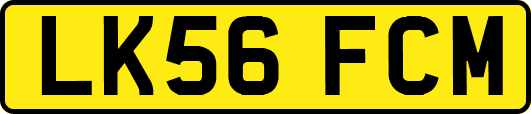 LK56 FCM